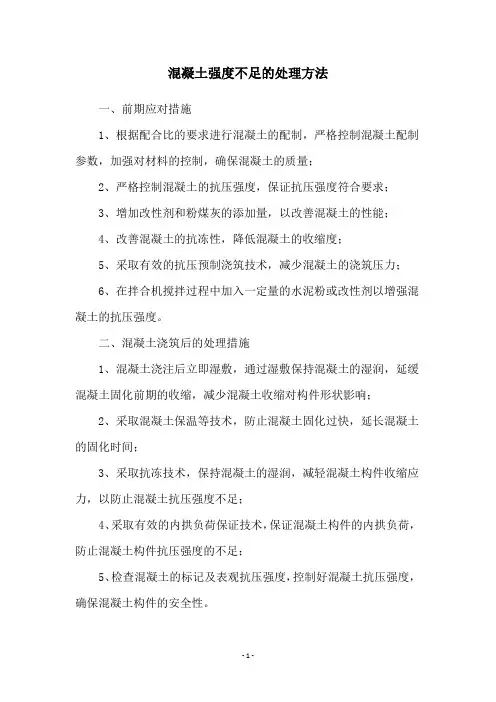 混凝土强度不足的处理方法

一、前期应对措施

1、根据配合比的要求进行混凝土的配制，严格控制混凝土配制参数，加强对材料的控制，确保混凝土的质量；

2、严格控制混凝土的抗压强度，保证抗压强度符合要求；

3、增加改性剂和粉煤灰的添加量，以改善混凝土的性能；

4、改善混凝土的抗冻性，降低混凝土的收缩度；

5、采取有效的抗压预制浇筑技术，减少混凝土的浇筑压力；

6、在拌合机搅拌过程中加入一定量的水泥粉或改性剂以增强混凝土的抗压强度。

二、混凝土浇筑后的处理措施

1、混凝土浇注后立即湿敷，通过湿敷保持混凝土的湿润，延缓混凝土固化前期的收缩，减少混凝土收缩对构件形状影响；

2、采取混凝土保温等技术，防止混凝土固化过快，延长混凝土的固化时间；

3、采取抗冻技术，保持混凝土的湿润，减轻混凝土构件收缩应力，以防止混凝土抗压强度不足；

4、采取有效的内拱负荷保证技术，保证混凝土构件的内拱负荷，防止混凝土构件抗压强度的不足；

5、检查混凝土的标记及表观抗压强度，控制好混凝土抗压强度，确保混凝土构件的安全性。

-1-